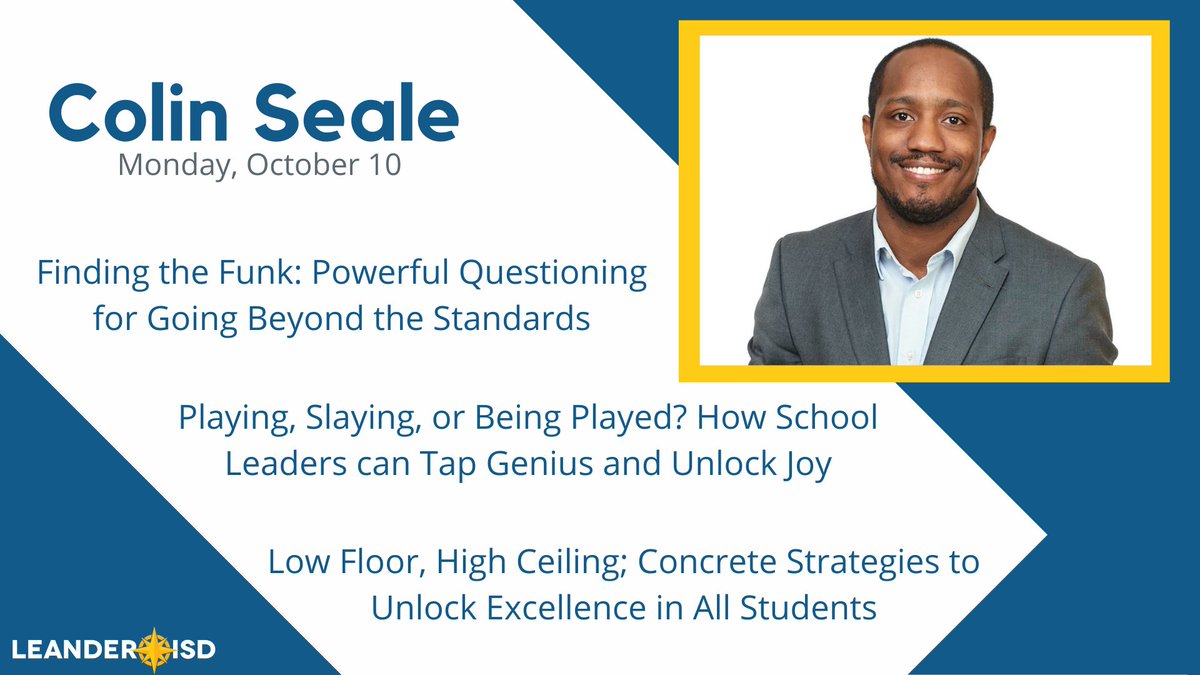 Colin Seale
Monday, October 10

Finding the Funk: Powerful Questioning for Going Beyond the Standards

Playing, Slaying, or Being Played? How School Leaders can Tap Genius and Unlock Joy

Low Floor, High Ceiling; Concrete Strategies to Unlock Excellence in All Students

LEANDER ISD